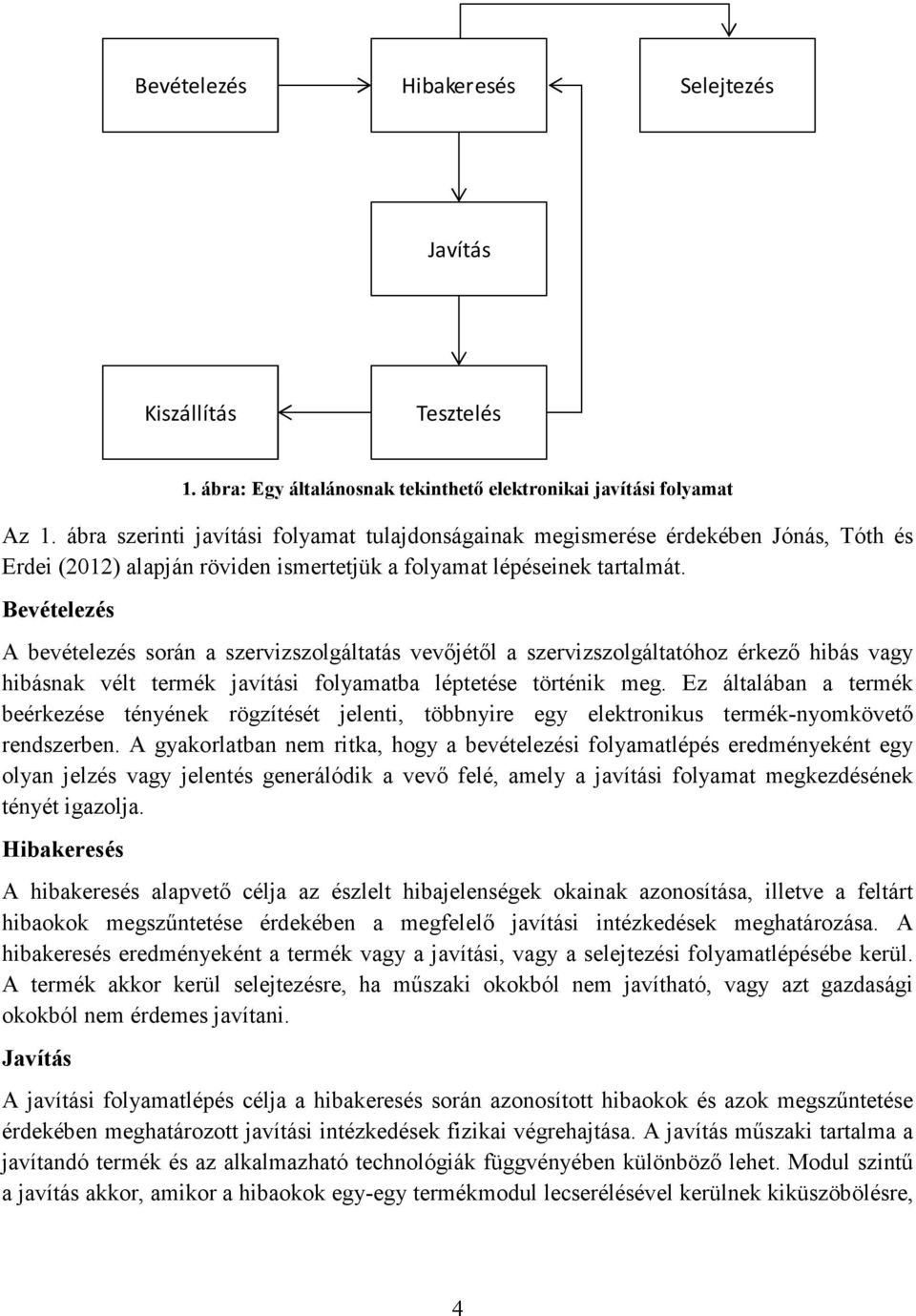 Bevételezés

Hibakeresés

Selejtezés

Javítás

Kiszállítás

Tesztelés

1. ábra: Egy általánosnak tekinthető elektronikai javítási folyamat

Az 1. ábra szerinti javítási folyamat tulajdonságainak megismerése érdekében Jónás, Tóth és Erdei (2012) alapján röviden ismertetjük a folyamat lépéseinek tartalmát.

Bevételezés

A bevételezés során a szervizszolgáltatás vevőjétől a szervizszolgáltatóhoz érkező hibás vagy hibásnak vélt termék javítási folyamatba léptetése történik meg. Ez általában a termék beérkezése tényének rögzítését jelenti, többnyire egy elektronikus termék-nyomkövető rendszerben. A gyakorlatban nem ritka, hogy a bevételezési folyamatlépés eredményeként egy olyan jelzés vagy jelentés generálódik a vevő felé, amely a javítási folyamat megkezdésének tényét igazolja.

Hibakeresés

A hibakeresés alapvető célja az észlelt hibajelenségek okainak azonosítása, illetve a feltárt hibaokok megszűntetése érdekében a megfelelő javítási intézkedések meghatározása. A hibakeresés eredményeként a termék vagy a javítási, vagy a selejtezési folyamatlépésébe kerül. A termék akkor kerül selejtezésre, ha műszaki okokból nem javítható, vagy azt gazdasági okokból nem érdemes javítani.

Javítás

A javítási folyamatlépés célja a hibakeresés során azonosított hibaokok és azok megszűntetése érdekében meghatározott javítási intézkedések fizikai végrehajtása. A javítás műszaki tartalma a javítandó termék és az alkalmazható technológiák függvényében különböző lehet. Modul szintű a javítás akkor, amikor a hibaokok egy-egy termékmodul lecserélésével kerülnek kiküszöbölésre,

4